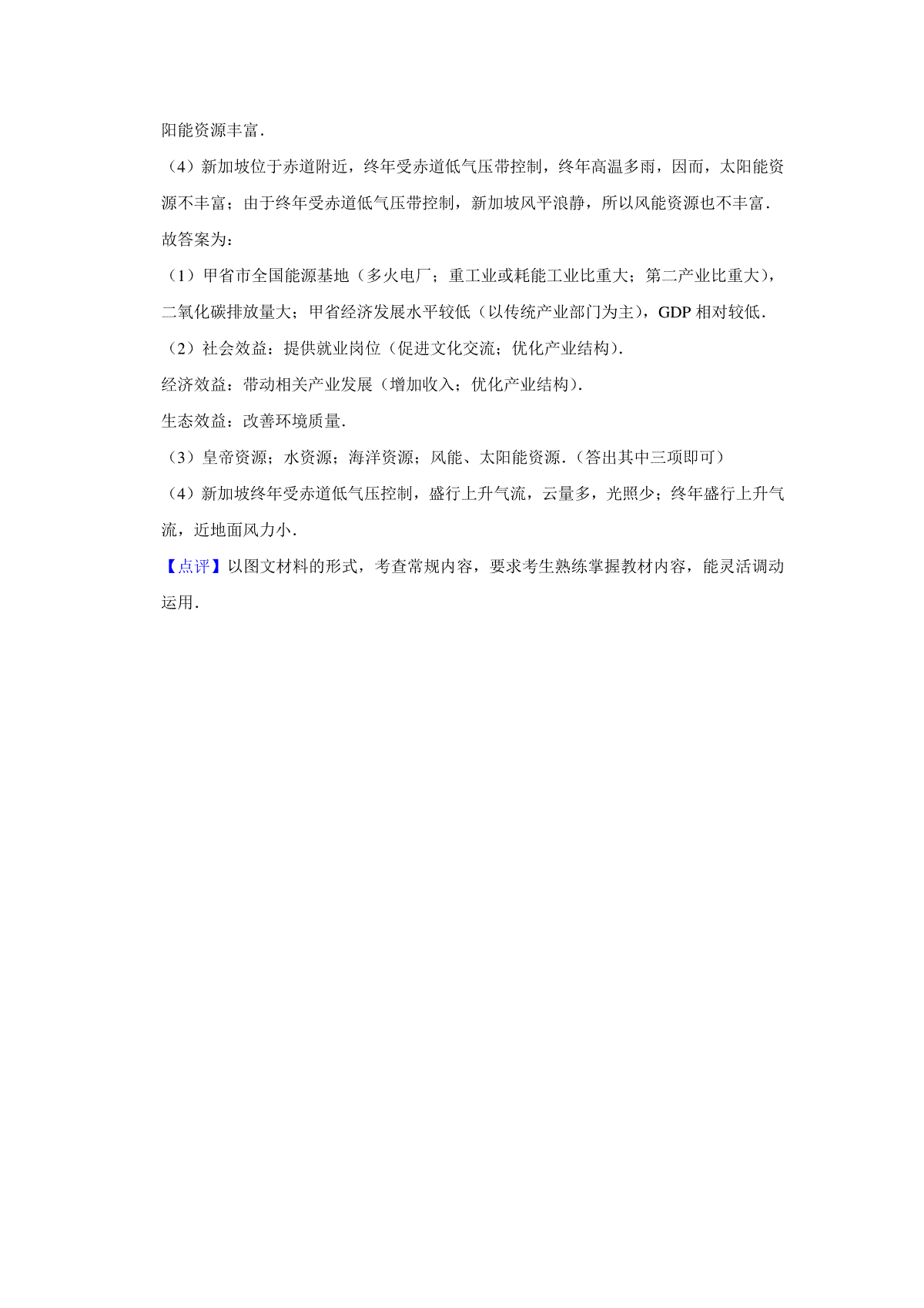 阳能资源丰富.

（4）新加坡位于赤道附近，终年受赤道低气压带控制，终年高温多雨，因而，太阳能资源不丰富；由于终年受赤道低气压带控制，新加坡风平浪静，所以风能资源也不丰富.

故答案为：

（1）甲省市全国能源基地（多火电厂；重工业或耗能工业比重大；第二产业比重大），二氧化碳排放量大；甲省经济发展水平较低（以传统产业部门为主），GDP 相对较低.

（2）社会效益：提供就业岗位（促进文化交流；优化产业结构）.

经济效益：带动相关产业发展（增加收入；优化产业结构）.

生态效益：改善环境质量.

（3）皇帝资源；水资源；海洋资源；风能、太阳能资源.（答出其中三项即可）

（4）新加坡终年受赤道低气压控制，盛行上升气流，云量多，光照少；终年盛行上升气流，近地面风力小.

【点评】以图文材料的形式，考查常规内容，要求考生熟练掌握教材内容，能灵活调动运用.